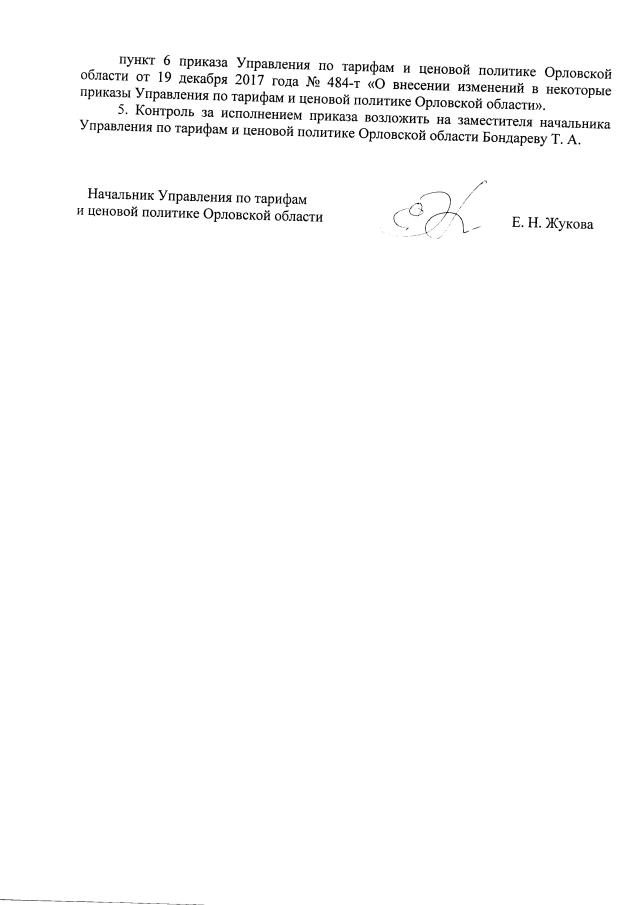 пункт 6 приказа Управления по тарифам и ценовой политике Орловской области от 19 декабря 2017 года № 484-т «О внесении изменений в некоторые приказы Управления по тарифам и ценовой политике Орловской области».

5. Контроль за исполнением приказа возложить на заместителя начальника Управления по тарифам и ценовой политике Орловской области Бондареву Т. А.

Начальник Управления по тарифам и ценовой политике Орловской области

Е. Н. Жукова